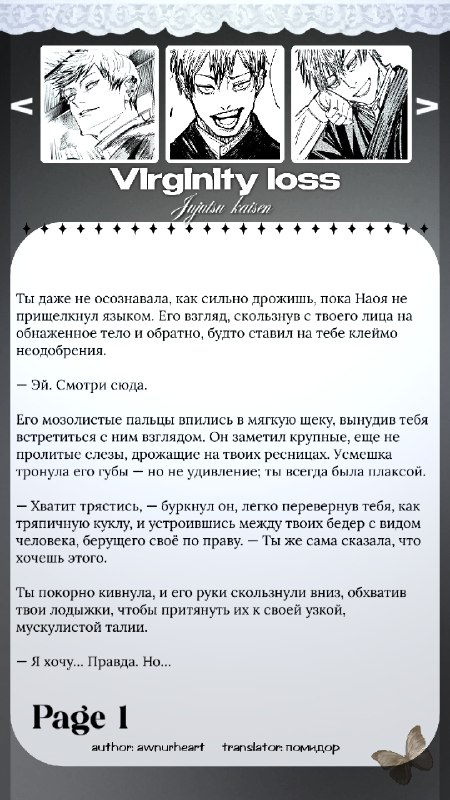 <

>

VIrgInIty loss

Jujutsu kaisen

Ты даже не осознавала, как сильно дрожишь, пока Наоя не прищелкнул языком. Его взгляд, скользнув с твоего лица на обнаженное тело и обратно, будто ставил на тебе клеймо неодобрения.

— Эй. Смотри сюда.

Его мозолистые пальцы впились в мягкую щеку, вынудив тебя встретиться с ним взглядом. Он заметил крупные, еще не пролитые слезы, дрожащие на твоих ресницах. Усмешка тронула его губы — но не удивление; ты всегда была плаксой.

— Хватит трястись, — буркнул он, легко перевернув тебя, как тряпичную куклу, и устроившись между твоих бедер с видом человека, берущего своё по праву. — Ты же сама сказала, что хочешь этого.

Ты покорно кивнула, и его руки скользнули вниз, обхватив твои лодыжки, чтобы притянуть их к своей узкой, мускулистой талии.

— Я хочу... Правда. Но...

Page 1

author: awnurheart translator: помидор